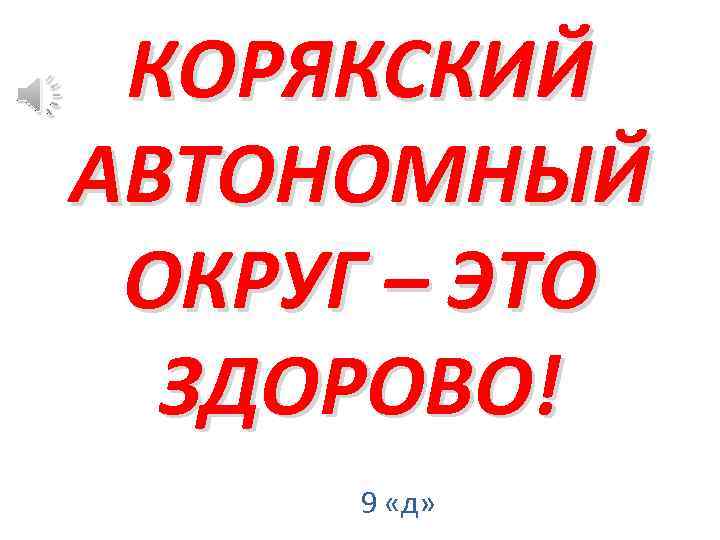 КОРЯКСКИЙ АВТОНОМНЫЙ ОКРУГ – ЭТО ЗДОРОВО!

9 «д»